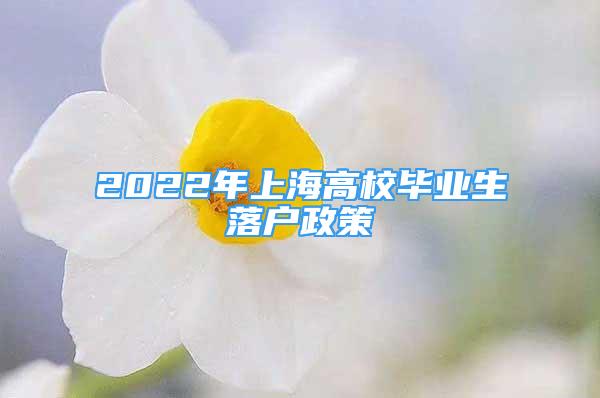 2022年上海高校毕业生落户政策